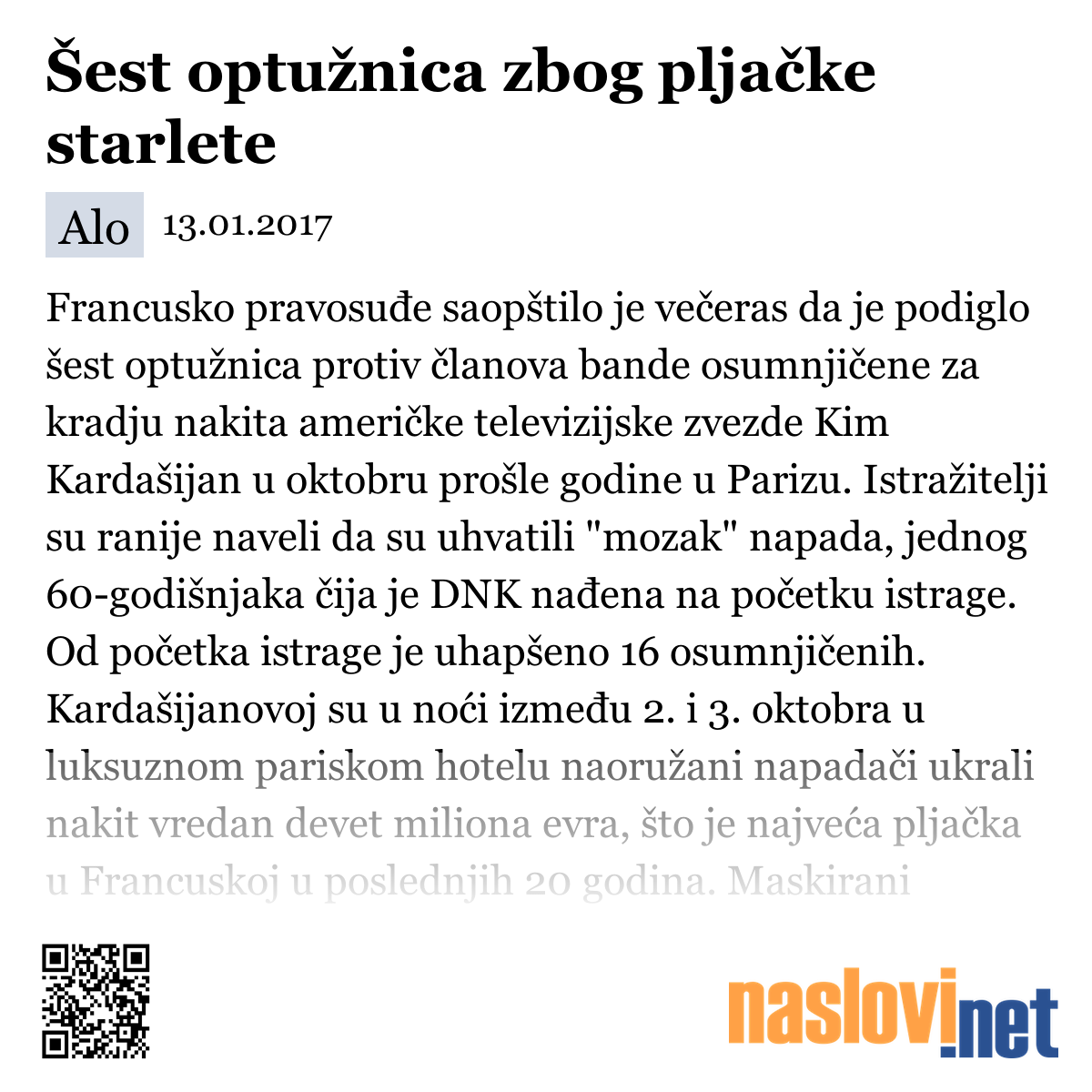 Šest optužnica zbog pljačke starlete

Alo 13.01.2017

Francusko pravosuđe saopštilo je večeras da je podiglo šest optužnica protiv članova bande osumnjičene za kradju nakita američke televizijske zvezde Kim Kardašijan u oktobru prošle godine u Parizu. Istražitelji su ranije naveli da su uhvatili "mozak" napada, jednog 60-godišnjaka čija je DNK nađena na početku istrage. Od početka istrage je uhapšeno 16 osumnjičenih. Kardašijanovoj su u noći između 2. i 3. oktobra u luksuznom pariskom hotelu naoružani napadači ukrali nakit vredan devet miliona evra, što je najveća pljačka u Francuskoj u poslednjih 20 godina. Maskirani

naslovi.net